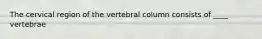 The cervical region of the vertebral column consists of ____ vertebrae